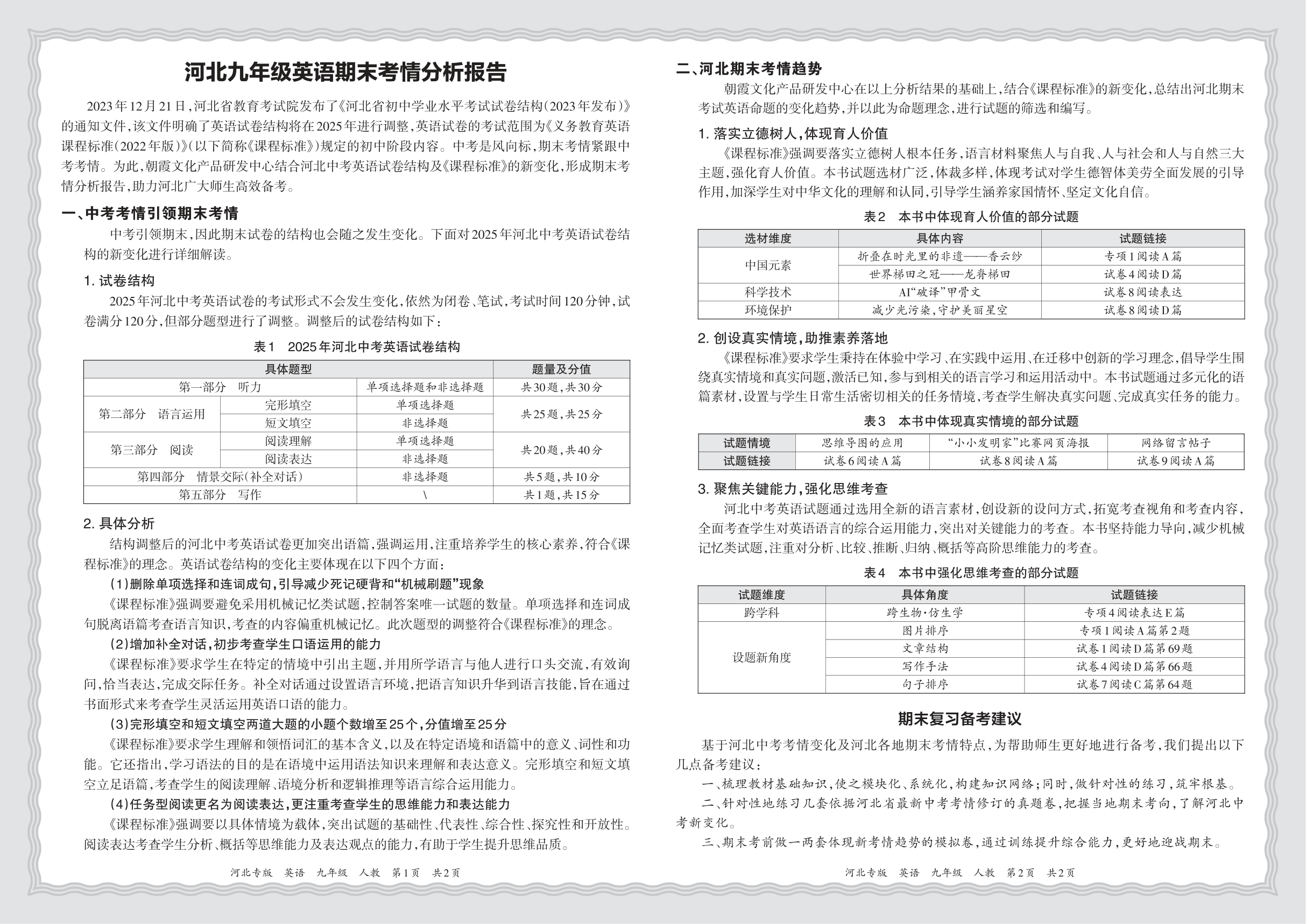 河北九年级英语期末考情分析报告

2023年12月21日，河北省教育考试院发布了《河北省初中学业水平考试试卷结构（2023年发布）》的通知文件，该文件明确了英语试卷结构将在2025年进行调整，英语试卷的考试范围为《义务教育英语课程标准（2022年版）》（以下简称《课程标准》）规定的初中阶段内容。中考是风向标，期末考情紧跟中考考情。为此，朝霞文化产品研发中心结合河北中考英语试卷结构及《课程标准》的新变化，形成期末考情分析报告，助力河北广大师生高效备考。

一、中考考情引领期末考情

中考引领期末，因此期末试卷的结构也会随之发生变化。下面对2025年河北中考英语试卷结构的新变化进行详细解读。

1. 试卷结构

2025年河北中考英语试卷的考试形式不会发生变化，依然为闭卷、笔试，考试时间120分钟，试卷满分120分，但部分题型进行了调整。调整后的试卷结构如下：

表1　2025年河北中考英语试卷结构

| 具体题型 | | | 题量及分值 |
|---|---|---|---|
| 第一部分　听力 | | 单项选择题和非选择题 | 共30题，共30分 |
| 第二部分　语言运用 | 完形填空 | 单项选择题 | 共25题，共25分 |
| | 短文填空 | 非选择题 | |
| 第三部分　阅读 | 阅读理解 | 单项选择题 | 共20题，共40分 |
| | 阅读表达 | 非选择题 | |
| 第四部分　情景交际（补全对话） | | 非选择题 | 共5题，共10分 |
| 第五部分　写作 | | \ | 共1题，共15分 |

2. 具体分析

结构调整后的河北中考英语试卷更加突出语篇，强调运用，注重培养学生的核心素养，符合《课程标准》的理念。英语试卷结构的变化主要体现在以下四个方面：

（1）删除单项选择和连词成句，引导减少死记硬背和“机械刷题”现象

《课程标准》强调要避免采用机械记忆类试题，控制答案唯一试题的数量。单项选择和连词成句脱离语篇考查语言知识，考查的内容偏重机械记忆。此次题型的调整符合《课程标准》的理念。

（2）增加补全对话，初步考查学生口语运用的能力

《课程标准》要求学生在特定的情境中引出主题，并用所学语言与他人进行口头交流，有效询问，恰当表达，完成交际任务。补全对话通过设置语言环境，把语言知识升华到语言技能，旨在通过书面形式来考查学生灵活运用英语口语的能力。

（3）完形填空和短文填空两道大题的小题个数增至25个，分值增至25分

《课程标准》要求学生理解和领悟词汇的基本含义，以及在特定语境和语篇中的意义、词性和功能。它还指出，学习语法的目的是在语境中运用语法知识来理解和表达意义。完形填空和短文填空立足语篇，考查学生的阅读理解、语境分析和逻辑推理等语言综合运用能力。

（4）任务型阅读更名为阅读表达，更注重考查学生的思维能力和表达能力

《课程标准》强调要以具体情境为载体，突出试题的基础性、代表性、综合性、探究性和开放性。阅读表达考查学生分析、概括等思维能力及表达观点的能力，有助于学生提升思维品质。

河北专版　英语　九年级　人教　第1页　共2页

二、河北期末考情趋势

朝霞文化产品研发中心在以上分析结果的基础上，结合《课程标准》的新变化，总结出河北期末考试英语命题的变化趋势，并以此为命题理念，进行试题的筛选和编写。

1. 落实立德树人，体现育人价值

《课程标准》强调要落实立德树人根本任务，语言材料聚焦人与自我、人与社会和人与自然三大主题，强化育人价值。本书试题选材广泛，体裁多样，体现考试对学生德智体美劳全面发展的引导作用，加深学生对中华文化的理解和认同，引导学生涵养家国情怀、坚定文化自信。

表2　本书中体现育人价值的部分试题

| 选材维度 | 具体内容 | 试题链接 |
|---|---|---|
| 中国元素 | 折叠在时光里的非遗——香云纱 | 专项1阅读A篇 |
| | 世界梯田之冠——龙脊梯田 | 试卷4阅读D篇 |
| 科学技术 | AI“破译”甲骨文 | 试卷8阅读表达 |
| 环境保护 | 减少光污染，守护美丽星空 | 试卷8阅读D篇 |

2. 创设真实情境，助推素养落地

《课程标准》要求学生秉持在体验中学习、在实践中运用、在迁移中创新的学习理念，倡导学生围绕真实情境和真实问题，激活已知，参与到相关的语言学习和运用活动中。本书试题通过多元化的语篇素材，设置与学生日常生活密切相关的任务情境，考查学生解决真实问题、完成真实任务的能力。

表3　本书中体现真实情境的部分试题

| 试题情境 | 思维导图的应用 | “小小发明家”比赛网页海报 | 网络留言帖子 |
|---|---|---|---|
| 试题链接 | 试卷6阅读A篇 | 试卷8阅读A篇 | 试卷9阅读A篇 |

3. 聚焦关键能力，强化思维考查

河北中考英语试题通过选用全新的语言素材，创设新的设问方式，拓宽考查视角和考查内容，全面考查学生对英语语言的综合运用能力，突出对关键能力的考查。本书坚持能力导向，减少机械记忆类试题，注重对分析、比较、推断、归纳、概括等高阶思维能力的考查。

表4　本书中强化思维考查的部分试题

| 试题维度 | 具体角度 | 试题链接 |
|---|---|---|
| 跨学科 | 跨生物·仿生学 | 专项4阅读表达E篇 |
| 设题新角度 | 图片排序 | 专项1阅读A篇第2题 |
| | 文章结构 | 试卷1阅读D篇第69题 |
| | 写作手法 | 试卷4阅读D篇第66题 |
| | 句子排序 | 试卷7阅读C篇第64题 |

期末复习备考建议

基于河北中考考情变化及河北各地期末考情特点，为帮助师生更好地进行备考，我们提出以下几点备考建议：

一、梳理教材基础知识，使之模块化、系统化，构建知识网络；同时，做针对性的练习，筑牢根基。

二、针对性地练习几套依据河北省最新中考考情修订的真题卷，把握当地期末考向，了解河北中考新变化。

三、期末考前做一两套体现新考情趋势的模拟卷，通过训练提升综合能力，更好地迎战期末。

河北专版　英语　九年级　人教　第2页　共2页